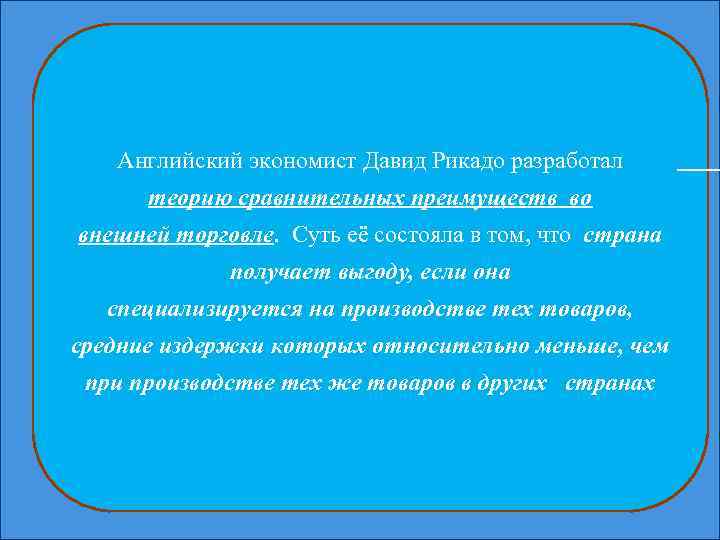 Английский экономист Давид Рикадо разработал теорию сравнительных преимуществ во внешней торговле. Суть её состояла в том, что страна получает выгоду, если она специализируется на производстве тех товаров, средние издержки которых относительно меньше, чем при производстве тех же товаров в других странах